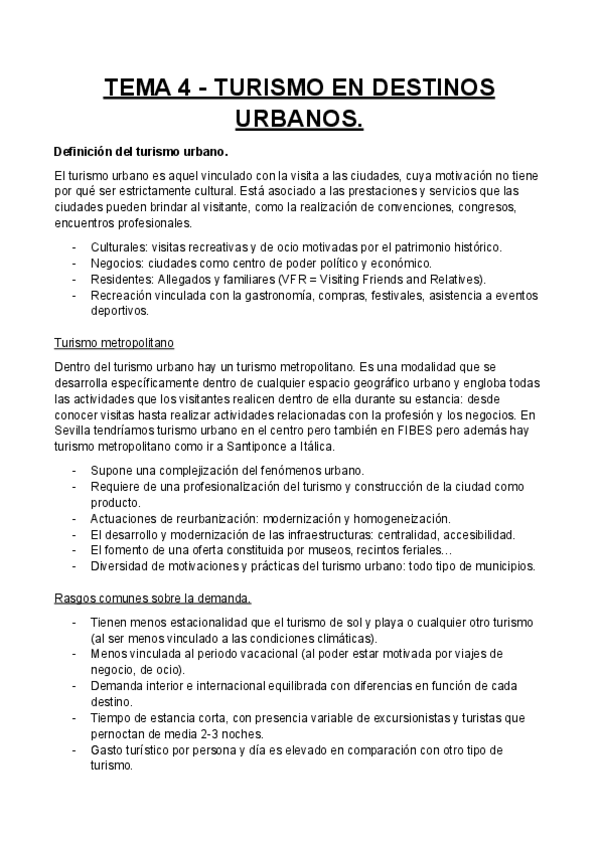 TEMA 4 - TURISMO EN DESTINOS URBANOS.

Definición del turismo urbano.

El turismo urbano es aquel vinculado con la visita a las ciudades, cuya motivación no tiene por qué ser estrictamente cultural. Está asociado a las prestaciones y servicios que las ciudades pueden brindar al visitante, como la realización de convenciones, congresos, encuentros profesionales.

- Culturales: visitas recreativas y de ocio motivadas por el patrimonio histórico.
- Negocios: ciudades como centro de poder político y económico.
- Residentes: Allegados y familiares (VFR = Visiting Friends and Relatives).
- Recreación vinculada con la gastronomía, compras, festivales, asistencia a eventos deportivos.

Turismo metropolitano

Dentro del turismo urbano hay un turismo metropolitano. Es una modalidad que se desarrolla específicamente dentro de cualquier espacio geográfico urbano y engloba todas las actividades que los visitantes realicen dentro de ella durante su estancia: desde conocer visitas hasta realizar actividades relacionadas con la profesión y los negocios. En Sevilla tendríamos turismo urbano en el centro pero también en FIBES pero además hay turismo metropolitano como ir a Santiponce a Itálica.

- Supone una complejización del fenómenos urbano.
- Requiere de una profesionalización del turismo y construcción de la ciudad como producto.
- Actuaciones de reurbanización: modernización y homogeneización.
- El desarrollo y modernización de las infraestructuras: centralidad, accesibilidad.
- El fomento de una oferta constituida por museos, recintos feriales…
- Diversidad de motivaciones y prácticas del turismo urbano: todo tipo de municipios.

Rasgos comunes sobre la demanda.

- Tienen menos estacionalidad que el turismo de sol y playa o cualquier otro turismo (al ser menos vinculado a las condiciones climáticas).
- Menos vinculada al periodo vacacional (al poder estar motivada por viajes de negocio, de ocio).
- Demanda interior e internacional equilibrada con diferencias en función de cada destino.
- Tiempo de estancia corta, con presencia variable de excursionistas y turistas que pernoctan de media 2-3 noches.
- Gasto turístico por persona y día es elevado en comparación con otro tipo de turismo.